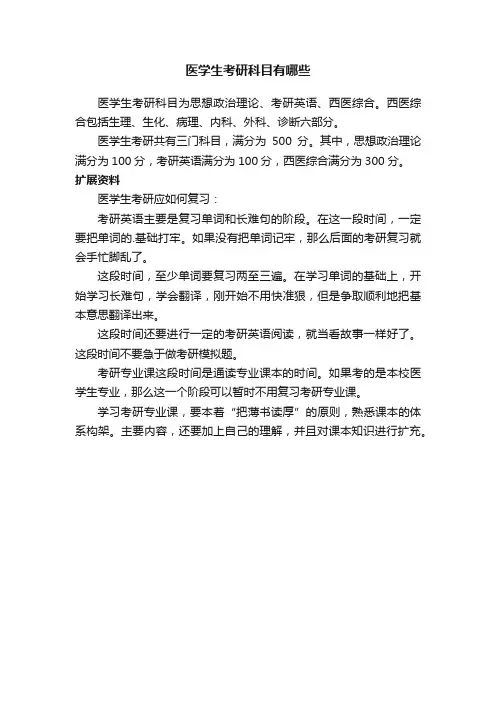 医学生考研科目有哪些

医学生考研科目为思想政治理论、考研英语、西医综合。西医综合包括生理、生化、病理、内科、外科、诊断六部分。

医学生考研共有三门科目，满分为 500 分。其中，思想政治理论满分为 100 分，考研英语满分为 100 分，西医综合满分为 300 分。

扩展资料

医学生考研应如何复习：

考研英语主要是复习单词和长难句的阶段。在这一段时间，一定要把单词的.基础打牢。如果没有把单词记牢，那么后面的考研复习就会手忙脚乱了。

这段时间，至少单词要复习两至三遍。在学习单词的基础上，开始学习长难句，学会翻译，刚开始不用快准狠，但是争取顺利地把基本意思翻译出来。

这段时间还要进行一定的考研英语阅读，就当看故事一样好了。这段时间不要急于做考研模拟题。

考研专业课这段时间是通读专业课本的时间。如果考的是本校医学生专业，那么这一个阶段可以暂时不用复习考研专业课。

学习考研专业课，要本着“把薄书读厚”的原则，熟悉课本的体系构架。主要内容，还要加上自己的理解，并且对课本知识进行扩充。